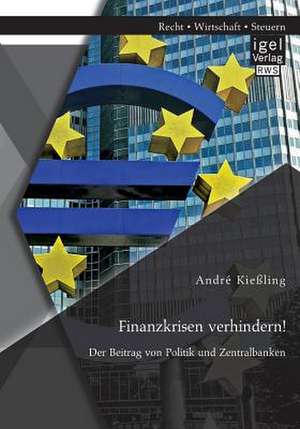 Recht • Wirtschaft • Steuern

igel Verlag RWS

André Kießling

Finanzkrisen verhindern!

Der Beitrag von Politik und Zentralbanken